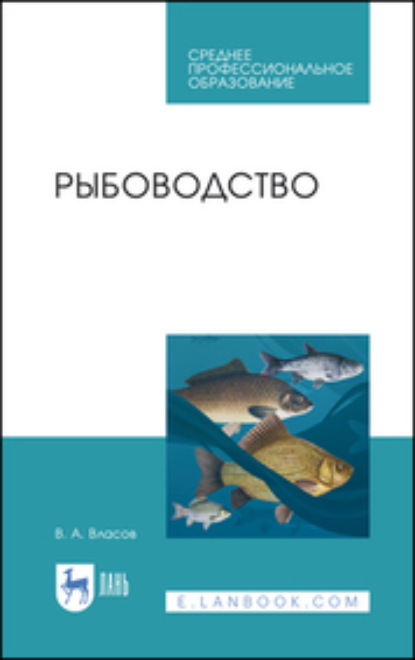 СРЕДНЕЕ
ПРОФЕССИОНАЛЬНОЕ
ОБРАЗОВАНИЕ

РЫБОВОДСТВО

В. А. Власов

ЛАНЬ

E.LANBOOK.COM